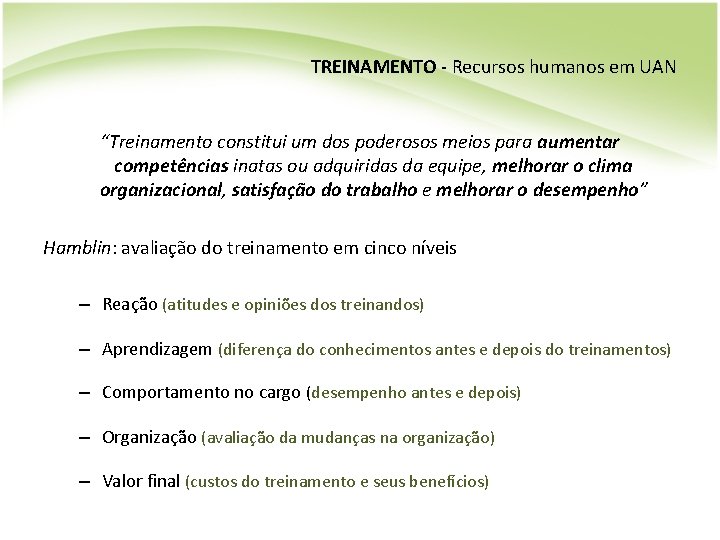 TREINAMENTO - Recursos humanos em UAN

"Treinamento constitui um dos poderosos meios para aumentar competências inatas ou adquiridas da equipe, melhorar o clima organizacional, satisfação do trabalho e melhorar o desempenho"

Hamblin: avaliação do treinamento em cinco níveis

– Reação (atitudes e opiniões dos treinandos)

– Aprendizagem (diferença do conhecimentos antes e depois do treinamentos)

– Comportamento no cargo (desempenho antes e depois)

– Organização (avaliação da mudanças na organização)

– Valor final (custos do treinamento e seus benefícios)